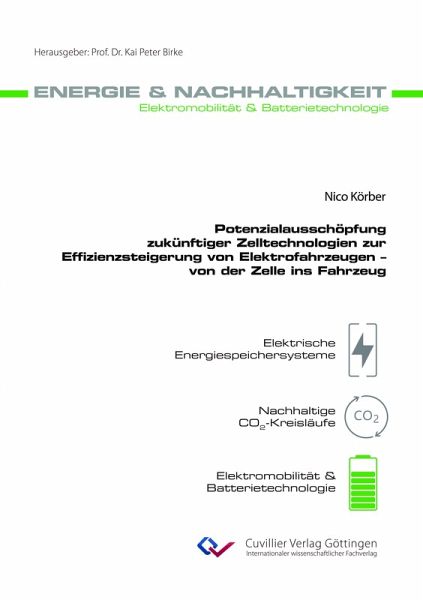 Herausgeber: Prof. Dr. Kai Peter Birke

ENERGIE & NACHHALTIGKEIT
Elektromobilität & Batterietechnologie

Nico Körber

Potenzialausschöpfung zukünftiger Zelltechnologien zur Effizienzsteigerung von Elektrofahrzeugen – von der Zelle ins Fahrzeug

Elektrische Energiespeichersysteme

Nachhaltige $CO_2$-Kreisläufe

$CO_2$

Elektromobilität & Batterietechnologie

Cuvillier Verlag Göttingen
Internationaler wissenschaftlicher Fachverlag